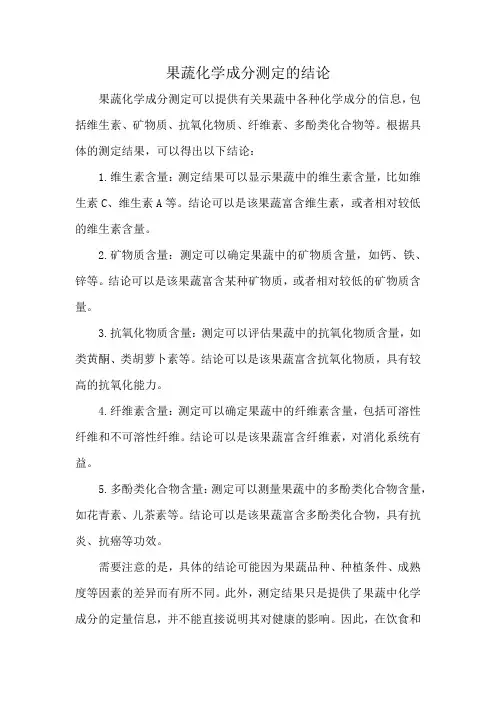 果蔬化学成分测定的结论

果蔬化学成分测定可以提供有关果蔬中各种化学成分的信息，包括维生素、矿物质、抗氧化物质、纤维素、多酚类化合物等。根据具体的测定结果，可以得出以下结论：

1.维生素含量：测定结果可以显示果蔬中的维生素含量，比如维生素C、维生素A等。结论可以是该果蔬富含维生素，或者相对较低的维生素含量。

2.矿物质含量：测定可以确定果蔬中的矿物质含量，如钙、铁、锌等。结论可以是该果蔬富含某种矿物质，或者相对较低的矿物质含量。

3.抗氧化物质含量：测定可以评估果蔬中的抗氧化物质含量，如类黄酮、类胡萝卜素等。结论可以是该果蔬富含抗氧化物质，具有较高的抗氧化能力。

4.纤维素含量：测定可以确定果蔬中的纤维素含量，包括可溶性纤维和不可溶性纤维。结论可以是该果蔬富含纤维素，对消化系统有益。

5.多酚类化合物含量：测定可以测量果蔬中的多酚类化合物含量，如花青素、儿茶素等。结论可以是该果蔬富含多酚类化合物，具有抗炎、抗癌等功效。

需要注意的是，具体的结论可能因为果蔬品种、种植条件、成熟度等因素的差异而有所不同。此外，测定结果只是提供了果蔬中化学成分的定量信息，并不能直接说明其对健康的影响。因此，在饮食和